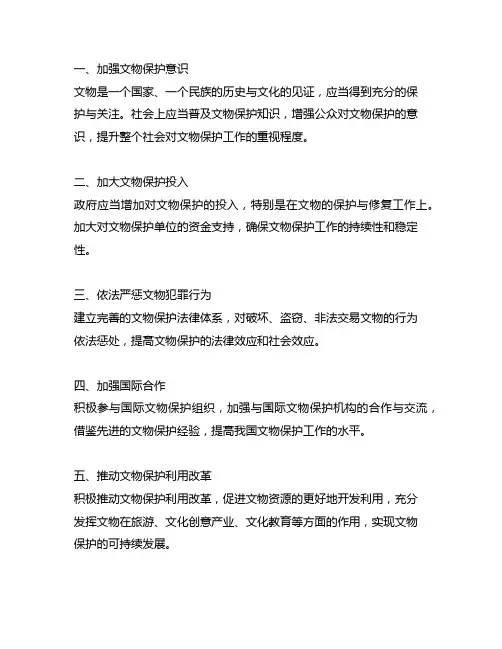 一、加强文物保护意识

文物是一个国家、一个民族的历史与文化的见证，应当得到充分的保护与关注。社会上应当普及文物保护知识，增强公众对文物保护的意识，提升整个社会对文物保护工作的重视程度。

二、加大文物保护投入

政府应当增加对文物保护的投入，特别是在文物的保护与修复工作上。加大对文物保护单位的资金支持，确保文物保护工作的持续性和稳定性。

三、依法严惩文物犯罪行为

建立完善的文物保护法律体系，对破坏、盗窃、非法交易文物的行为依法惩处，提高文物保护的法律效应和社会效应。

四、加强国际合作

积极参与国际文物保护组织，加强与国际文物保护机构的合作与交流，借鉴先进的文物保护经验，提高我国文物保护工作的水平。

五、推动文物保护利用改革

积极推动文物保护利用改革，促进文物资源的更好地开发利用，充分发挥文物在旅游、文化创意产业、文化教育等方面的作用，实现文物保护的可持续发展。